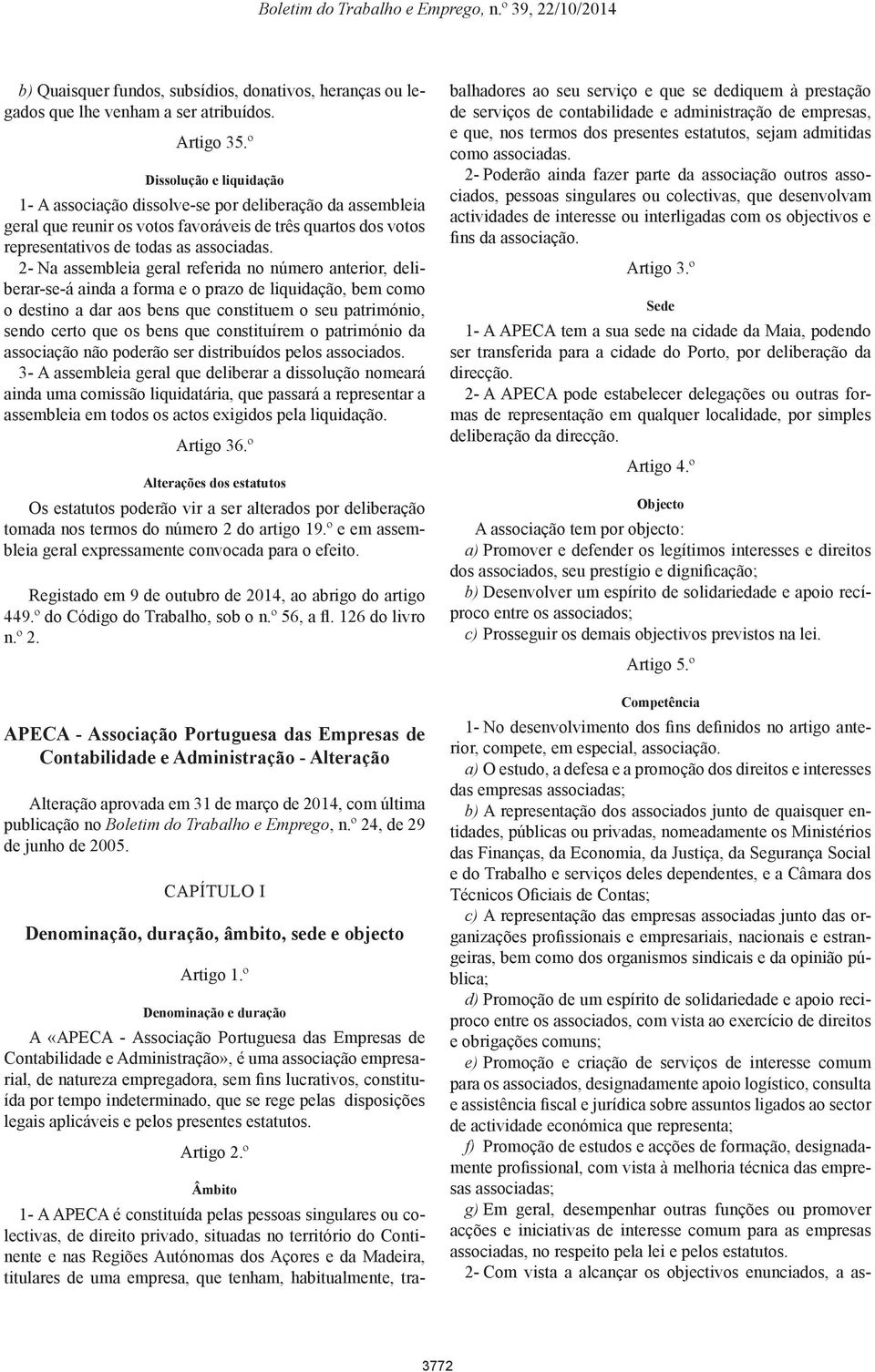 Boletim do Trabalho e Emprego, n.º 39, 22/10/2014

b) Quaisquer fundos, subsídios, donativos, heranças ou legados que lhe venham a ser atribuídos.

Artigo 35.º

Dissolução e liquidação

1- A associação dissolve-se por deliberação da assembleia geral que reunir os votos favoráveis de três quartos dos votos representativos de todas as associadas.

2- Na assembleia geral referida no número anterior, deliberar-se-á ainda a forma e o prazo de liquidação, bem como o destino a dar aos bens que constituem o seu património, sendo certo que os bens que constituírem o património da associação não poderão ser distribuídos pelos associados.

3- A assembleia geral que deliberar a dissolução nomeará ainda uma comissão liquidatária, que passará a representar a assembleia em todos os actos exigidos pela liquidação.

Artigo 36.º

Alterações dos estatutos

Os estatutos poderão vir a ser alterados por deliberação tomada nos termos do número 2 do artigo 19.º e em assembleia geral expressamente convocada para o efeito.

Registado em 9 de outubro de 2014, ao abrigo do artigo 449.º do Código do Trabalho, sob o n.º 56, a fl. 126 do livro n.º 2.

APECA - Associação Portuguesa das Empresas de Contabilidade e Administração - Alteração

Alteração aprovada em 31 de março de 2014, com última publicação no Boletim do Trabalho e Emprego, n.º 24, de 29 de junho de 2005.

CAPÍTULO I

Denominação, duração, âmbito, sede e objecto

Artigo 1.º

Denominação e duração

A «APECA - Associação Portuguesa das Empresas de Contabilidade e Administração», é uma associação empresarial, de natureza empregadora, sem fins lucrativos, constituída por tempo indeterminado, que se rege pelas disposições legais aplicáveis e pelos presentes estatutos.

Artigo 2.º

Âmbito

1- A APECA é constituída pelas pessoas singulares ou colectivas, de direito privado, situadas no território do Continente e nas Regiões Autónomas dos Açores e da Madeira, titulares de uma empresa, que tenham, habitualmente, trabalhadores ao seu serviço e que se dediquem à prestação de serviços de contabilidade e administração de empresas, e que, nos termos dos presentes estatutos, sejam admitidas como associadas.

2- Poderão ainda fazer parte da associação outros associados, pessoas singulares ou colectivas, que desenvolvam actividades de interesse ou interligadas com os objectivos e fins da associação.

Artigo 3.º

Sede

1- A APECA tem a sua sede na cidade da Maia, podendo ser transferida para a cidade do Porto, por deliberação da direcção.

2- A APECA pode estabelecer delegações ou outras formas de representação em qualquer localidade, por simples deliberação da direcção.

Artigo 4.º

Objecto

A associação tem por objecto:

a) Promover e defender os legítimos interesses e direitos dos associados, seu prestígio e dignificação;

b) Desenvolver um espírito de solidariedade e apoio recíproco entre os associados;

c) Prosseguir os demais objectivos previstos na lei.

Artigo 5.º

Competência

1- No desenvolvimento dos fins definidos no artigo anterior, compete, em especial, associação.

a) O estudo, a defesa e a promoção dos direitos e interesses das empresas associadas;

b) A representação dos associados junto de quaisquer entidades, públicas ou privadas, nomeadamente os Ministérios das Finanças, da Economia, da Justiça, da Segurança Social e do Trabalho e serviços deles dependentes, e a Câmara dos Técnicos Oficiais de Contas;

c) A representação das empresas associadas junto das organizações profissionais e empresariais, nacionais e estrangeiras, bem como dos organismos sindicais e da opinião pública;

d) Promoção de um espírito de solidariedade e apoio recíproco entre os associados, com vista ao exercício de direitos e obrigações comuns;

e) Promoção e criação de serviços de interesse comum para os associados, designadamente apoio logístico, consulta e assistência fiscal e jurídica sobre assuntos ligados ao sector de actividade económica que representa;

f) Promoção de estudos e acções de formação, designadamente profissional, com vista à melhoria técnica das empresas associadas;

g) Em geral, desempenhar outras funções ou promover acções e iniciativas de interesse comum para as empresas associadas, no respeito pela lei e pelos estatutos.

2- Com vista a alcançar os objectivos enunciados, a as-

3772